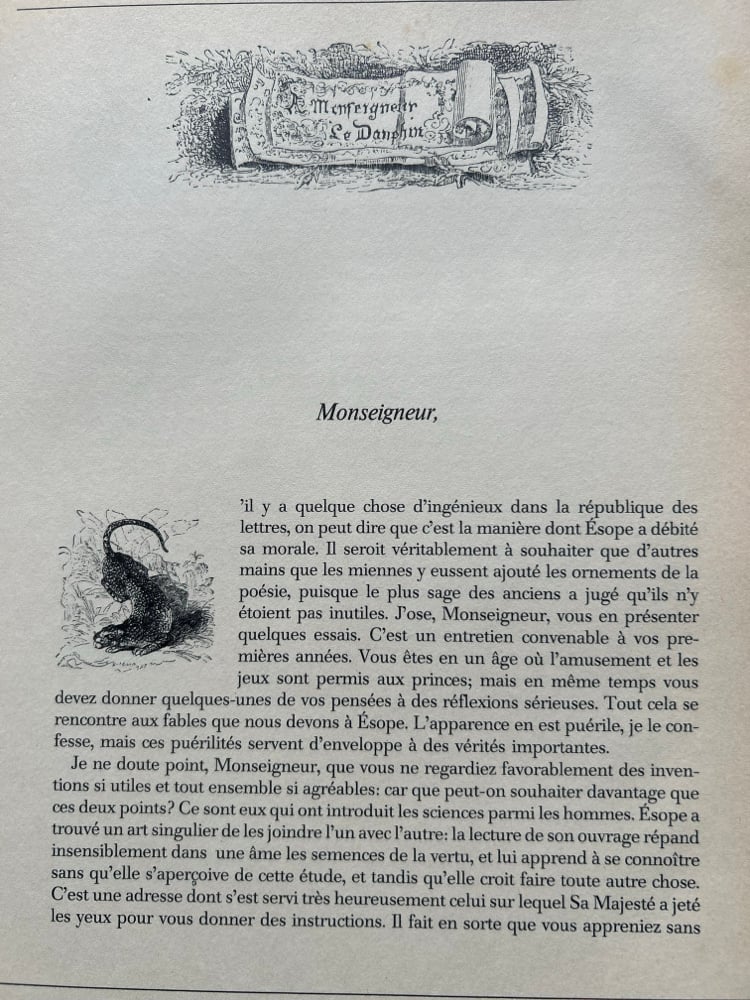 A Monseigneur Le Dauphin

Monseigneur,

'il y a quelque chose d'ingénieux dans la république des lettres, on peut dire que c'est la manière dont Ésope a débité sa morale. Il seroit véritablement à souhaiter que d'autres mains que les miennes y eussent ajouté les ornements de la poésie, puisque le plus sage des anciens a jugé qu'ils n'y étoient pas inutiles. J'ose, Monseigneur, vous en présenter quelques essais. C'est un entretien convenable à vos premières années. Vous êtes en un âge où l'amusement et les jeux sont permis aux princes; mais en même temps vous devez donner quelques-unes de vos pensées à des réflexions sérieuses. Tout cela se rencontre aux fables que nous devons à Ésope. L'apparence en est puérile, je le confesse, mais ces puérilités servent d'enveloppe à des vérités importantes.

Je ne doute point, Monseigneur, que vous ne regardiez favorablement des inventions si utiles et tout ensemble si agréables: car que peut-on souhaiter davantage que ces deux points? Ce sont eux qui ont introduit les sciences parmi les hommes. Ésope a trouvé un art singulier de les joindre l'un avec l'autre: la lecture de son ouvrage répand insensiblement dans une âme les semences de la vertu, et lui apprend à se connoître sans qu'elle s'aperçoive de cette étude, et tandis qu'elle croit faire toute autre chose. C'est une adresse dont s'est servi très heureusement celui sur lequel Sa Majesté a jeté les yeux pour vous donner des instructions. Il fait en sorte que vous appreniez sans